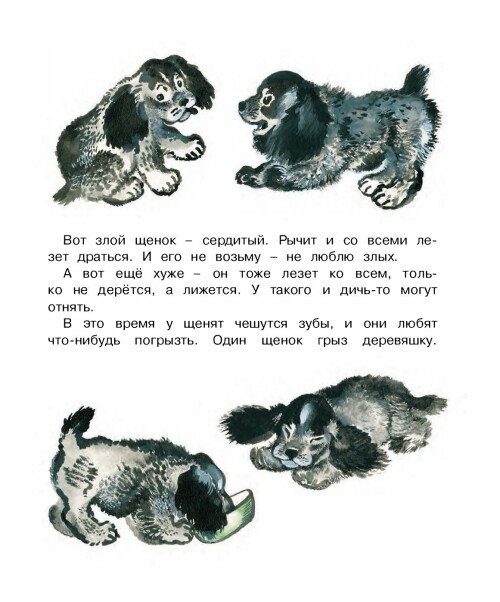 Вот злой щенок – сердитый. Рычит и со всеми лезет драться. И его не возьму – не люблю злых.

А вот ещё хуже – он тоже лезет ко всем, только не дерётся, а лижется. У такого и дичь-то могут отнять.

В это время у щенят чешутся зубы, и они любят что-нибудь погрызть. Один щенок грыз деревяшку.